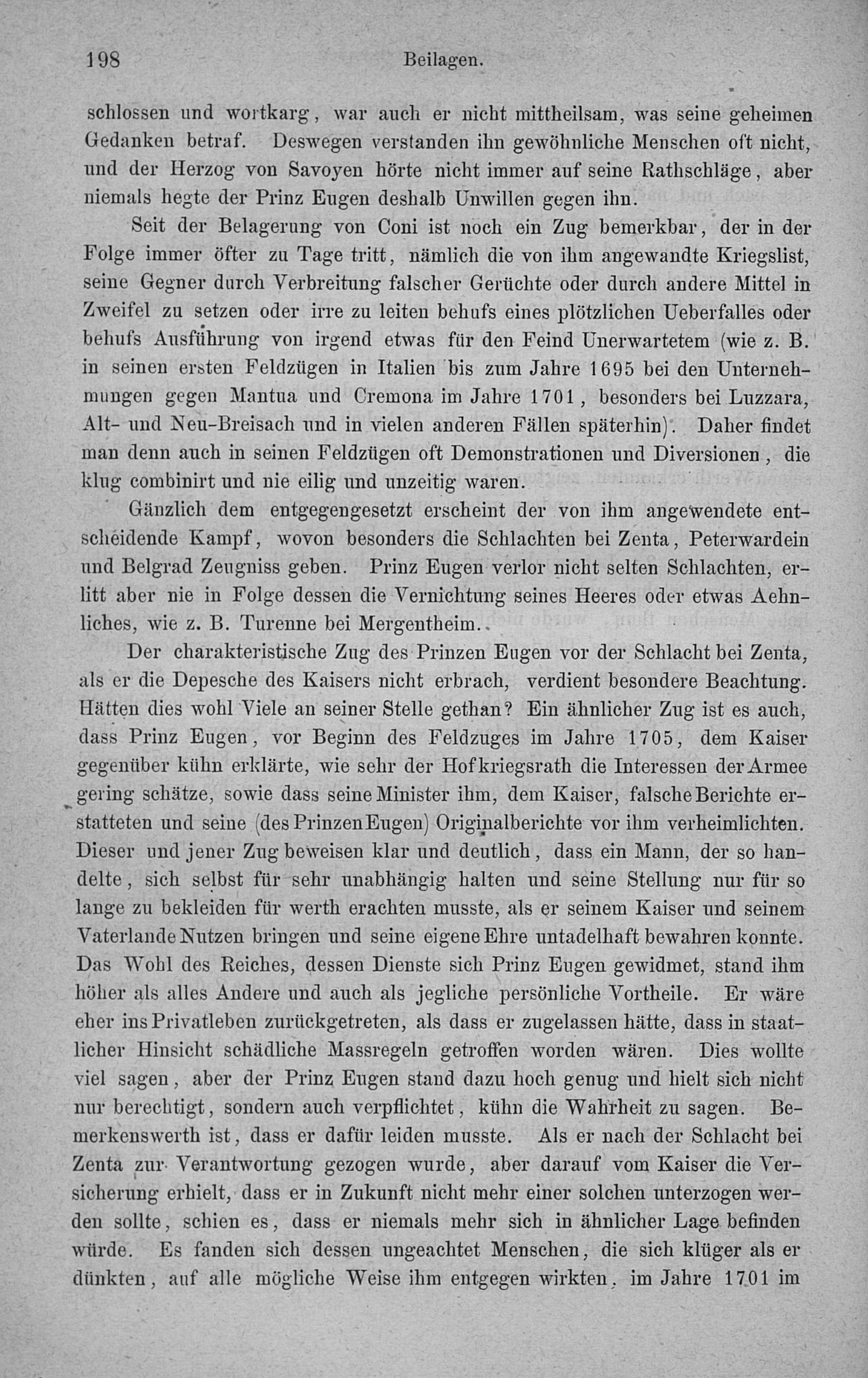 198 Beilagen.

schlossen und wortkarg, war auch er nicht mittheilsam, was seine geheimen Gedanken betraf. Deswegen verstanden ihn gewöhnliche Menschen oft nicht, und der Herzog von Savoyen hörte nicht immer auf seine Rathschläge, aber niemals hegte der Prinz Eugen deshalb Unwillen gegen ihn.

Seit der Belagerung von Coni ist noch ein Zug bemerkbar, der in der Folge immer öfter zu Tage tritt, nämlich die von ihm angewandte Kriegslist, seine Gegner durch Verbreitung falscher Gerüchte oder durch andere Mittel in Zweifel zu setzen oder irre zu leiten behufs eines plötzlichen Ueberfalles oder behufs Ausführung von irgend etwas für den Feind Unerwartetem (wie z. B. in seinen ersten Feldzügen in Italien bis zum Jahre 1695 bei den Unternehmungen gegen Mantua und Cremona im Jahre 1701, besonders bei Luzzara, Alt- und Neu-Breisach und in vielen anderen Fällen späterhin). Daher findet man denn auch in seinen Feldzügen oft Demonstrationen und Diversionen, die klug combinirt und nie eilig und unzeitig waren.

Gänzlich dem entgegengesetzt erscheint der von ihm angewendete entscheidende Kampf, wovon besonders die Schlachten bei Zenta, Peterwardein und Belgrad Zeugniss geben. Prinz Eugen verlor nicht selten Schlachten, erlitt aber nie in Folge dessen die Vernichtung seines Heeres oder etwas Aehnliches, wie z. B. Turenne bei Mergentheim.

Der charakteristische Zug des Prinzen Eugen vor der Schlacht bei Zenta, als er die Depesche des Kaisers nicht erbrach, verdient besondere Beachtung. Hätten dies wohl Viele an seiner Stelle gethan? Ein ähnlicher Zug ist es auch, dass Prinz Eugen, vor Beginn des Feldzuges im Jahre 1705, dem Kaiser gegenüber kühn erklärte, wie sehr der Hofkriegsrath die Interessen der Armee gering schätze, sowie dass seine Minister ihm, dem Kaiser, falsche Berichte erstatteten und seine (des Prinzen Eugen) Originalberichte vor ihm verheimlichten. Dieser und jener Zug beweisen klar und deutlich, dass ein Mann, der so handelte, sich selbst für sehr unabhängig halten und seine Stellung nur für so lange zu bekleiden für werth erachten musste, als er seinem Kaiser und seinem Vaterlande Nutzen bringen und seine eigene Ehre untadelhaft bewahren konnte. Das Wohl des Reiches, dessen Dienste sich Prinz Eugen gewidmet, stand ihm höher als alles Andere und auch als jegliche persönliche Vortheile. Er wäre eher ins Privatleben zurückgetreten, als dass er zugelassen hätte, dass in staatlicher Hinsicht schädliche Massregeln getroffen worden wären. Dies wollte viel sagen, aber der Prinz Eugen stand dazu hoch genug und hielt sich nicht nur berechtigt, sondern auch verpflichtet, kühn die Wahrheit zu sagen. Bemerkenswerth ist, dass er dafür leiden musste. Als er nach der Schlacht bei Zenta zur Verantwortung gezogen wurde, aber darauf vom Kaiser die Versicherung erhielt, dass er in Zukunft nicht mehr einer solchen unterzogen werden sollte, schien es, dass er niemals mehr sich in ähnlicher Lage befinden würde. Es fanden sich dessen ungeachtet Menschen, die sich klüger als er dünkten, auf alle mögliche Weise ihm entgegen wirkten, im Jahre 1701 im